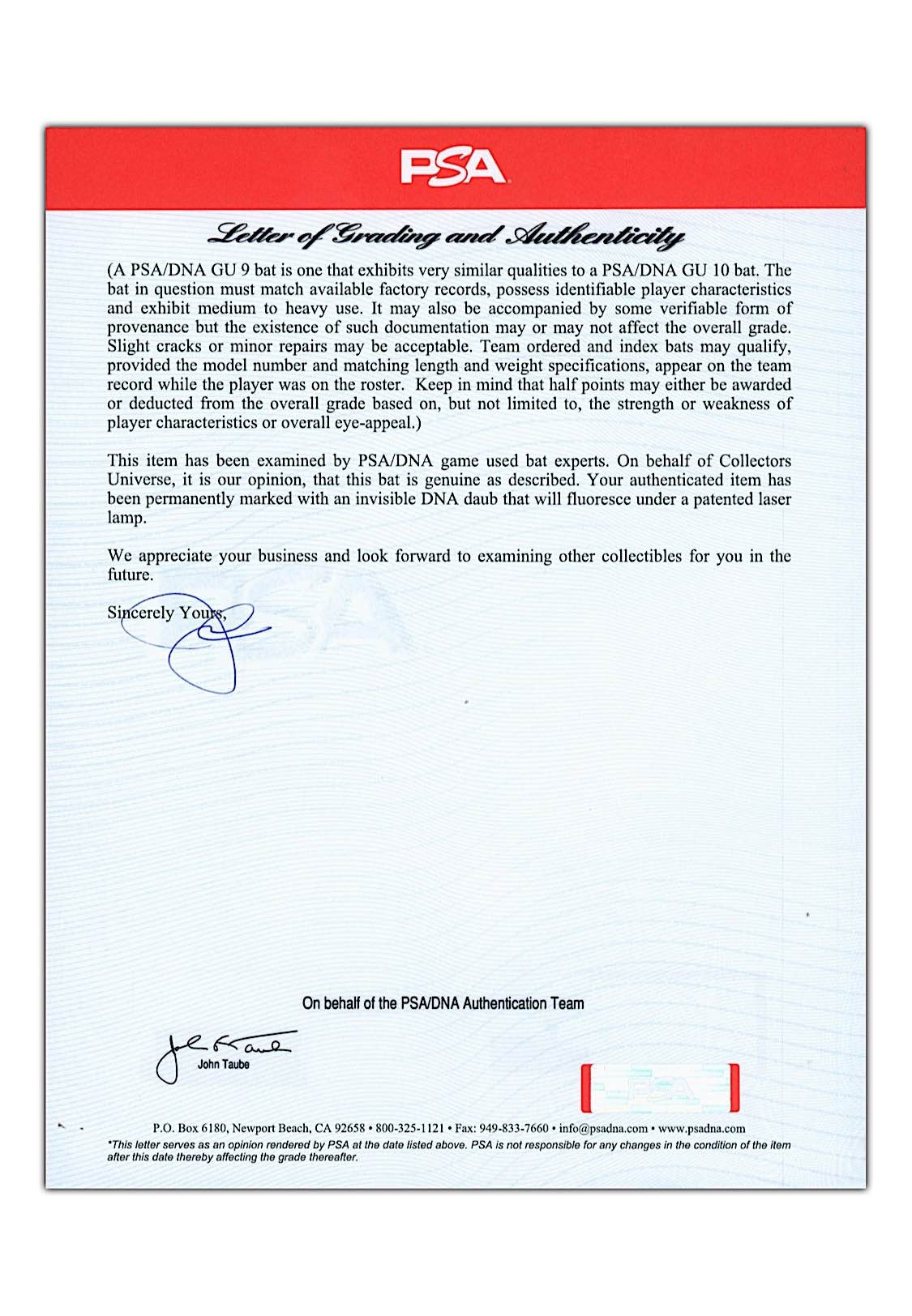 PSA

Letter of Grading and Authenticity

(A PSA/DNA GU 9 bat is one that exhibits very similar qualities to a PSA/DNA GU 10 bat. The bat in question must match available factory records, possess identifiable player characteristics and exhibit medium to heavy use. It may also be accompanied by some verifiable form of provenance but the existence of such documentation may or may not affect the overall grade. Slight cracks or minor repairs may be acceptable. Team ordered and index bats may qualify, provided the model number and matching length and weight specifications, appear on the team record while the player was on the roster. Keep in mind that half points may either be awarded or deducted from the overall grade based on, but not limited to, the strength or weakness of player characteristics or overall eye-appeal.)

This item has been examined by PSA/DNA game used bat experts. On behalf of Collectors Universe, it is our opinion, that this bat is genuine as described. Your authenticated item has been permanently marked with an invisible DNA daub that will fluoresce under a patented laser lamp.

We appreciate your business and look forward to examining other collectibles for you in the future.

Sincerely Yours,

On behalf of the PSA/DNA Authentication Team

John Taube

PSA

P.O. Box 6180, Newport Beach, CA 92658 • 800-325-1121 • Fax: 949-833-7660 • info@psadna.com • www.psadna.com
*This letter serves as an opinion rendered by PSA at the date listed above. PSA is not responsible for any changes in the condition of the item after this date thereby affecting the grade thereafter.